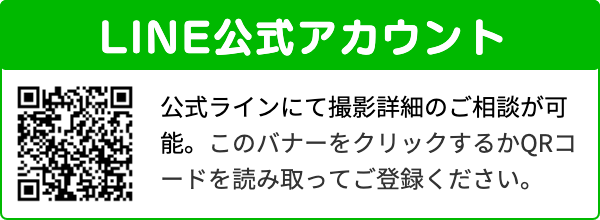 LINE公式アカウント

公式ラインにて撮影詳細のご相談が可能。このバナーをクリックするかQRコードを読み取ってご登録ください。